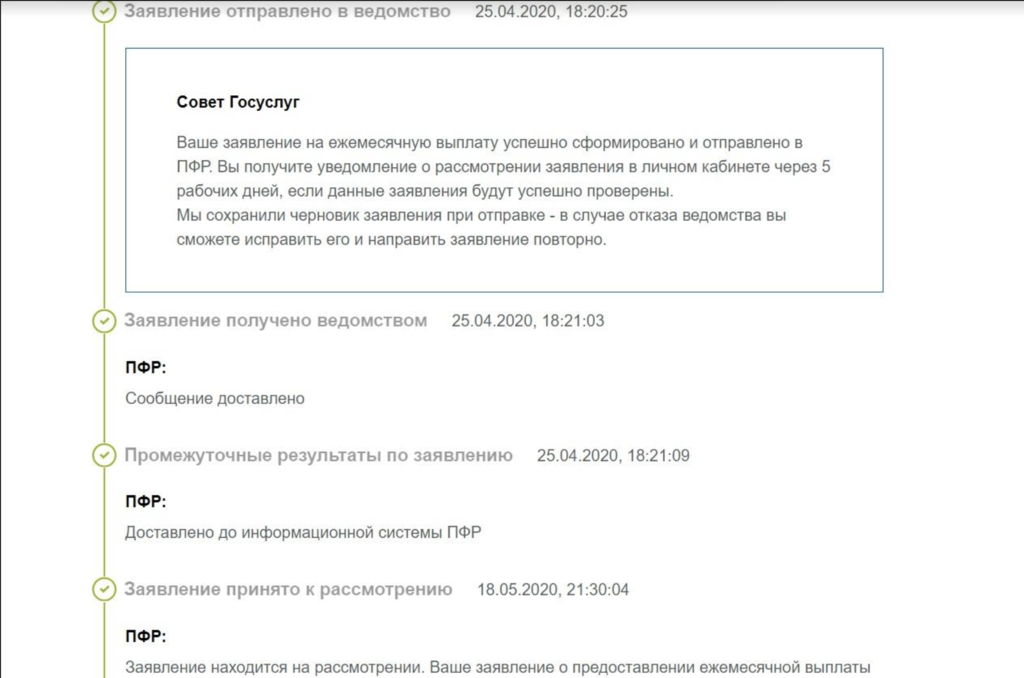 Заявление отправлено в ведомство 25.04.2020, 18:20:25

Совет Госуслуг

Ваше заявление на ежемесячную выплату успешно сформировано и отправлено в ПФР. Вы получите уведомление о рассмотрении заявления в личном кабинете через 5 рабочих дней, если данные заявления будут успешно проверены.
Мы сохранили черновик заявления при отправке - в случае отказа ведомства вы сможете исправить его и направить заявление повторно.

Заявление получено ведомством 25.04.2020, 18:21:03

ПФР:

Сообщение доставлено

Промежуточные результаты по заявлению 25.04.2020, 18:21:09

ПФР:

Доставлено до информационной системы ПФР

Заявление принято к рассмотрению 18.05.2020, 21:30:04

ПФР:

Заявление находится на рассмотрении. Ваше заявление о предоставлении ежемесячной выплаты